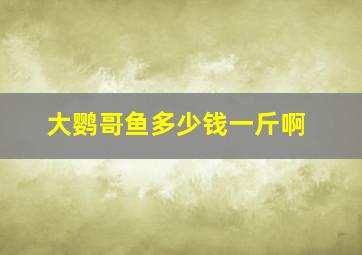 大鹦哥鱼多少钱一斤啊